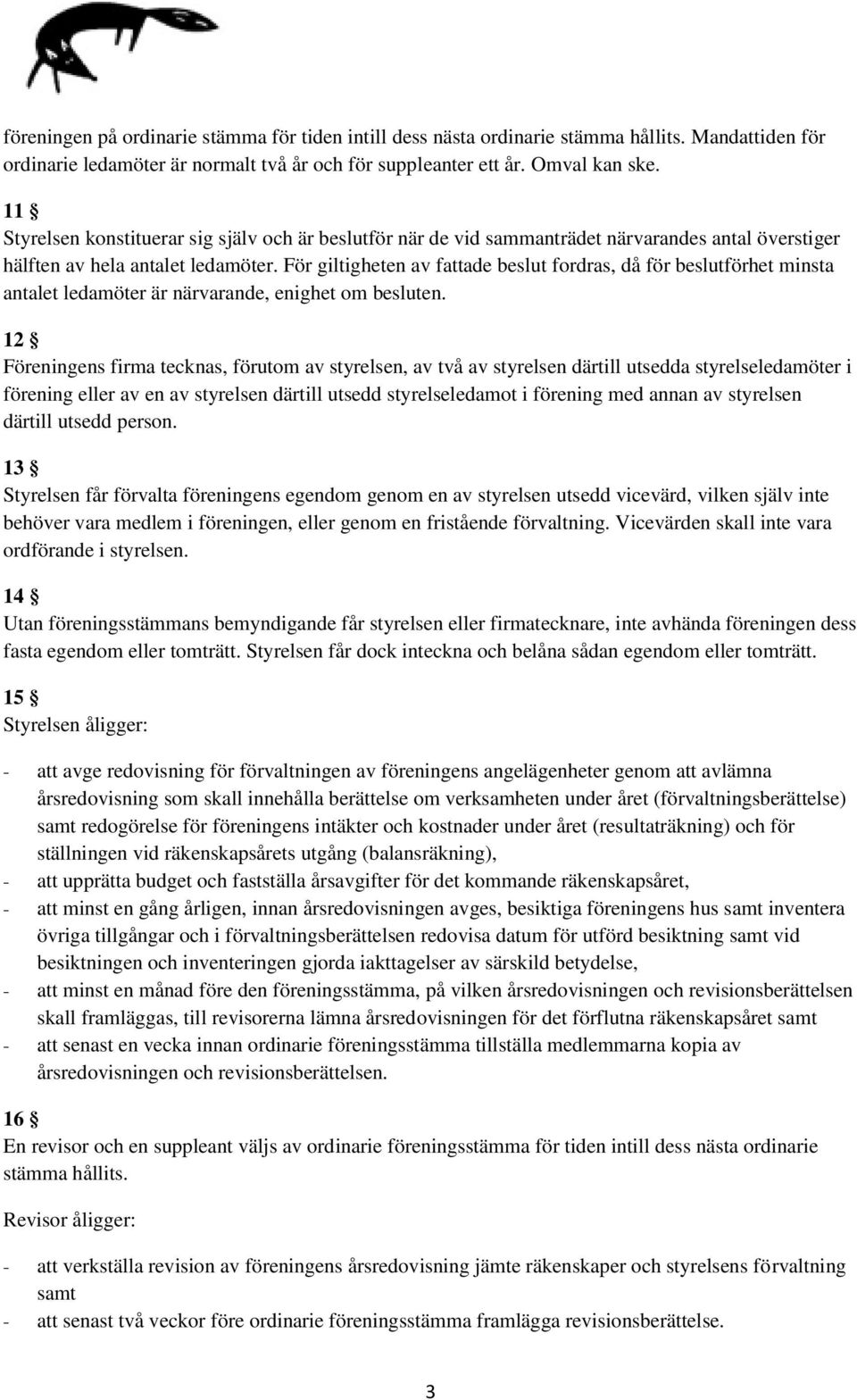 föreningen på ordinarie stämma för tiden intill dess nästa ordinarie stämma hållits. Mandattiden för ordinarie ledamöter är normalt två år och för suppleanter ett år. Omval kan ske.

11 §
Styrelsen konstituerar sig själv och är beslutför när de vid sammanträdet närvarandes antal överstiger hälften av hela antalet ledamöter. För giltigheten av fattade beslut fordras, då för beslutförhet minsta antalet ledamöter är närvarande, enighet om besluten.

12 §
Föreningens firma tecknas, förutom av styrelsen, av två av styrelsen därtill utsedda styrelseledamöter i förening eller av en av styrelsen därtill utsedd styrelseledamot i förening med annan av styrelsen därtill utsedd person.

13 §
Styrelsen får förvalta föreningens egendom genom en av styrelsen utsedd vicevärd, vilken själv inte behöver vara medlem i föreningen, eller genom en fristående förvaltning. Vicevärden skall inte vara ordförande i styrelsen.

14 §
Utan föreningsstämmans bemyndigande får styrelsen eller firmatecknare, inte avhända föreningen dess fasta egendom eller tomträtt. Styrelsen får dock inteckna och belåna sådan egendom eller tomträtt.

15 §
Styrelsen åligger:

- att avge redovisning för förvaltningen av föreningens angelägenheter genom att avlämna årsredovisning som skall innehålla berättelse om verksamheten under året (förvaltningsberättelse) samt redogörelse för föreningens intäkter och kostnader under året (resultaträkning) och för ställningen vid räkenskapsårets utgång (balansräkning),
- att upprätta budget och fastställa årsavgifter för det kommande räkenskapsåret,
- att minst en gång årligen, innan årsredovisningen avges, besiktiga föreningens hus samt inventera övriga tillgångar och i förvaltningsberättelsen redovisa datum för utförd besiktning samt vid besiktningen och inventeringen gjorda iakttagelser av särskild betydelse,
- att minst en månad före den föreningsstämma, på vilken årsredovisningen och revisionsberättelsen skall framläggas, till revisorerna lämna årsredovisningen för det förflutna räkenskapsåret samt
- att senast en vecka innan ordinarie föreningsstämma tillställa medlemmarna kopia av årsredovisningen och revisionsberättelsen.

16 §
En revisor och en suppleant väljs av ordinarie föreningsstämma för tiden intill dess nästa ordinarie stämma hållits.

Revisor åligger:

- att verkställa revision av föreningens årsredovisning jämte räkenskaper och styrelsens förvaltning samt
- att senast två veckor före ordinarie föreningsstämma framlägga revisionsberättelse.

3